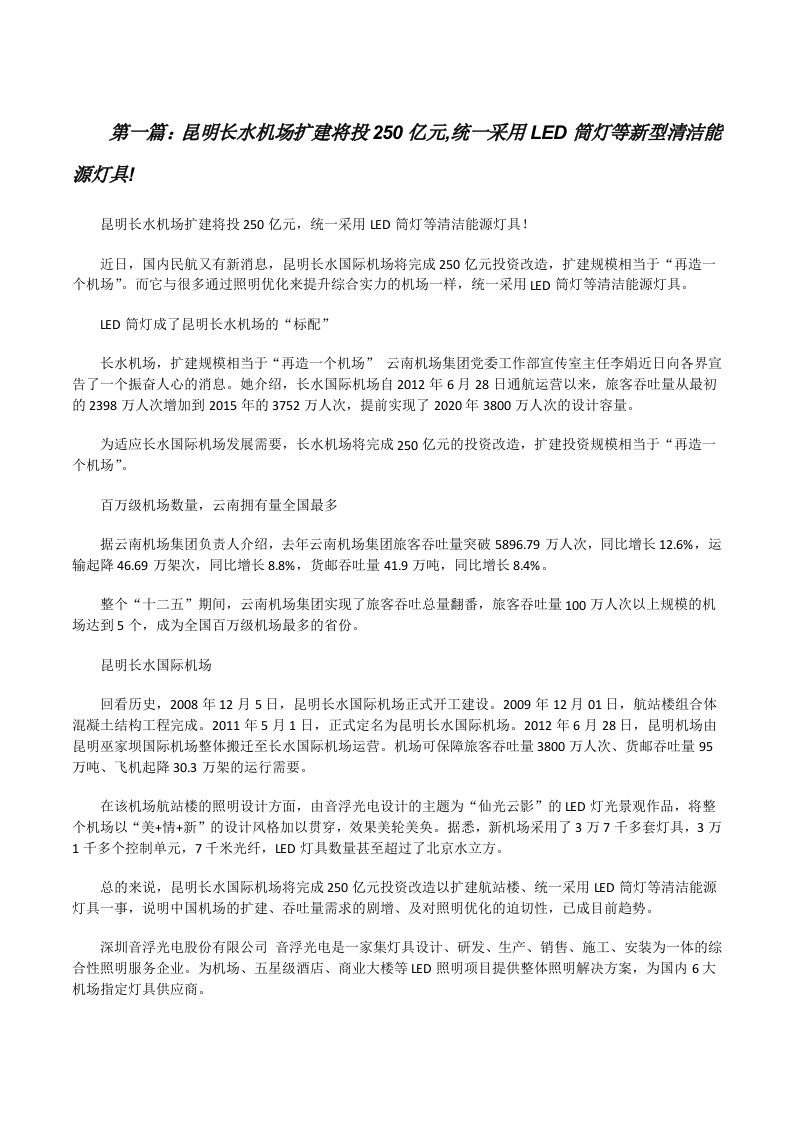 第一篇：昆明长水机场扩建将投250亿元,统一采用LED筒灯等新型清洁能源灯具!

昆明长水机场扩建将投250亿元，统一采用LED筒灯等清洁能源灯具！

近日，国内民航又有新消息，昆明长水国际机场将完成250亿元投资改造，扩建规模相当于“再造一个机场”。而它与很多通过照明优化来提升综合实力的机场一样，统一采用LED筒灯等清洁能源灯具。

LED筒灯成了昆明长水机场的“标配”

长水机场，扩建规模相当于“再造一个机场” 云南机场集团党委工作部宣传室主任李娟近日向各界宣告了一个振奋人心的消息。她介绍，长水国际机场自2012年6月28日通航运营以来，旅客吞吐量从最初的2398万人次增加到2015年的3752万人次，提前实现了2020年3800万人次的设计容量。

为适应长水国际机场发展需要，长水机场将完成250亿元的投资改造，扩建投资规模相当于“再造一个机场”。

百万级机场数量，云南拥有量全国最多

据云南机场集团负责人介绍，去年云南机场集团旅客吞吐量突破5896.79万人次，同比增长12.6%，运输起降46.69万架次，同比增长8.8%，货邮吞吐量41.9万吨，同比增长8.4%。

整个“十二五”期间，云南机场集团实现了旅客吞吐总量翻番，旅客吞吐量100万人次以上规模的机场达到5个，成为全国百万级机场最多的省份。

昆明长水国际机场

回看历史，2008年12月5日，昆明长水国际机场正式开工建设。2009年12月01日，航站楼组合体混凝土结构工程完成。2011年5月1日，正式定名为昆明长水国际机场。2012年6月28日，昆明机场由昆明巫家坝国际机场整体搬迁至长水国际机场运营。机场可保障旅客吞吐量3800万人次、货邮吞吐量95万吨、飞机起降30.3万架的运行需要。

在该机场航站楼的照明设计方面，由音浮光电设计的主题为“仙光云影”的LED灯光景观作品，将整个机场以“美+情+新”的设计风格加以贯穿，效果美轮美奂。据悉，新机场采用了3万7千多套灯具，3万1千多个控制单元，7千米光纤，LED灯具数量甚至超过了北京水立方。

总的来说，昆明长水国际机场将完成250亿元投资改造以扩建航站楼、统一采用LED筒灯等清洁能源灯具一事，说明中国机场的扩建、吞吐量需求的剧增、及对照明优化的迫切性，已成目前趋势。

深圳音浮光电股份有限公司 音浮光电是一家集灯具设计、研发、生产、销售、施工、安装为一体的综合性照明服务企业。为机场、五星级酒店、商业大楼等LED照明项目提供整体照明解决方案，为国内6大机场指定灯具供应商。